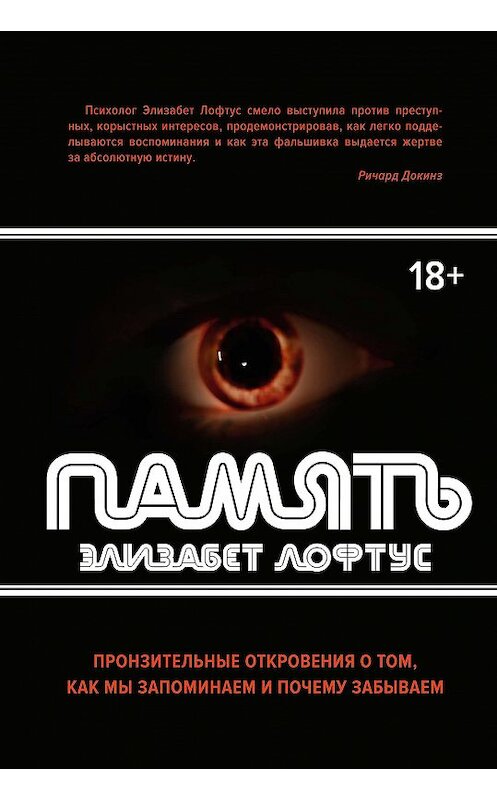 Психолог Элизабет Лофтус смело выступила против преступных, корыстных интересов, продемонстрировав, как легко подделываются воспоминания и как эта фальшивка выдается жертве за абсолютную истину.

Ричард Докинз

18+

ПАМЯТЬ

ЭЛИЗАБЕТ ЛОФТУС

ПРОНЗИТЕЛЬНЫЕ ОТКРОВЕНИЯ О ТОМ, КАК МЫ ЗАПОМИНАЕМ И ПОЧЕМУ ЗАБЫВАЕМ